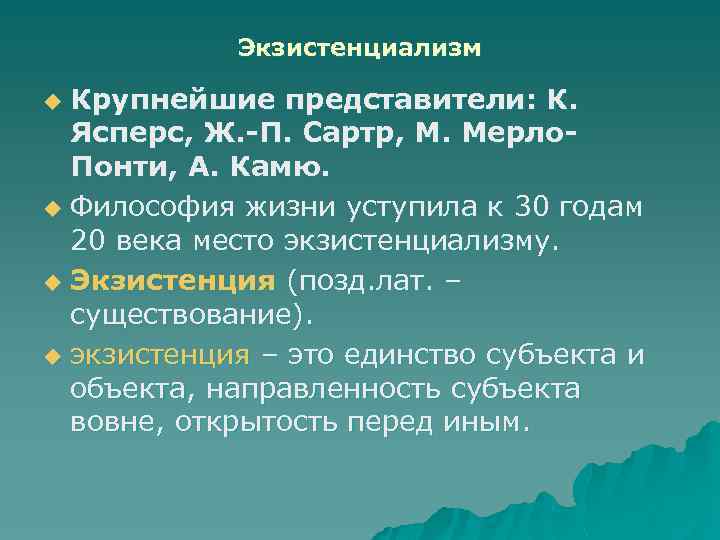 Экзистенциализм

Крупнейшие представители: К. Ясперс, Ж.-П. Сартр, М. Мерло-Понти, А. Камю.

Философия жизни уступила к 30 годам 20 века место экзистенциализму.

Экзистенция (позд.лат. – существование).

экзистенция – это единство субъекта и объекта, направленность субъекта вовне, открытость перед иным.